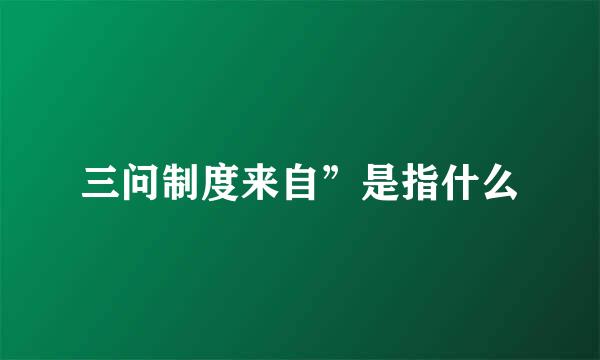 三问制度来自”是指什么